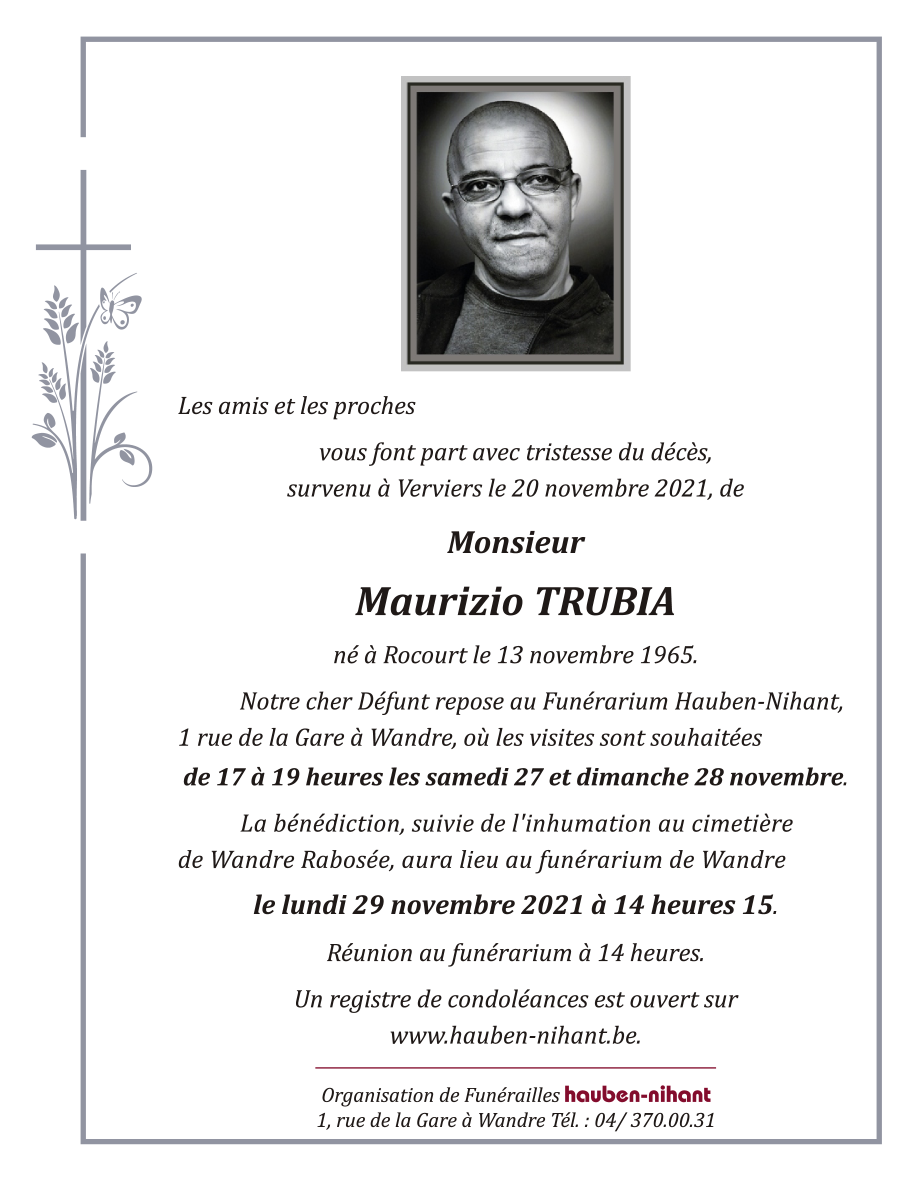 Les amis et les proches

vous font part avec tristesse du décès, survenu à Verviers le 20 novembre 2021, de

Monsieur

Maurizio TRUBIA

né à Rocourt le 13 novembre 1965.

Notre cher Défunt repose au Funérarium Hauben-Nihant, 1 rue de la Gare à Wandre, où les visites sont souhaitées de 17 à 19 heures les samedi 27 et dimanche 28 novembre.

La bénédiction, suivie de l'inhumation au cimetière de Wandre Rabosée, aura lieu au funérarium de Wandre

le lundi 29 novembre 2021 à 14 heures 15.

Réunion au funérarium à 14 heures.

Un registre de condoléances est ouvert sur www.hauben-nihant.be.

Organisation de Funérailles hauben-nihant
1, rue de la Gare à Wandre Tél. : 04/ 370.00.31